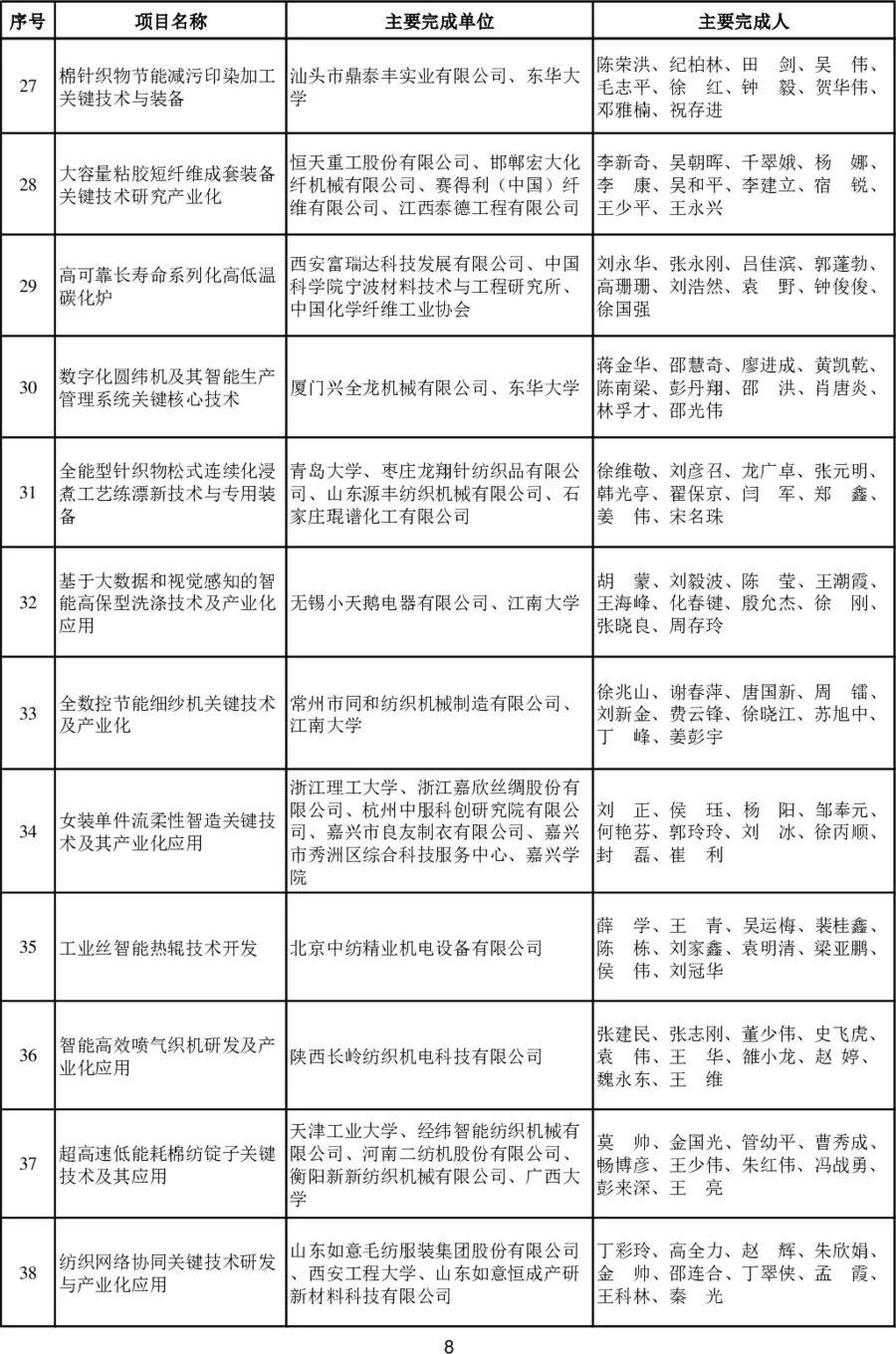 | 序号 | 项目名称 | 主要完成单位 | 主要完成人 |
|---|---|---|---|
| 27 | 棉针织物节能减污印染加工关键技术与装备 | 汕头市鼎泰丰实业有限公司、东华大学 | 陈荣洪、纪柏林、田　剑、吴　伟、毛志平、徐　红、钟　毅、贺华伟、邓雅楠、祝存进 |
| 28 | 大容量粘胶短纤维成套装备关键技术研究产业化 | 恒天重工股份有限公司、邯郸宏大化纤机械有限公司、赛得利（中国）纤维有限公司、江西泰德工程有限公司 | 李新奇、吴朝晖、千翠娥、杨　娜、李　康、吴和平、李建立、宿　锐、王少平、王永兴 |
| 29 | 高可靠长寿命系列化高低温碳化炉 | 西安富瑞达科技发展有限公司、中国科学院宁波材料技术与工程研究所、中国化学纤维工业协会 | 刘永华、张永刚、吕佳滨、郭蓬勃、高珊珊、刘浩然、袁　野、钟俊俊、徐国强 |
| 30 | 数字化圆纬机及其智能生产管理系统关键核心技术 | 厦门兴全龙机械有限公司、东华大学 | 蒋金华、邵慧奇、廖进成、黄凯乾、陈南梁、彭丹翔、邵　洪、肖唐炎、林孚才、邵光伟 |
| 31 | 全能型针织物松式连续化浸煮工艺练漂新技术与专用装备 | 青岛大学、枣庄龙翔针纺织品有限公司、山东源丰纺织机械有限公司、石家庄琨谱化工有限公司 | 徐维敬、刘彦召、龙广卓、张元明、韩光亭、翟保京、闫　军、郑　鑫、姜　伟、宋名珠 |
| 32 | 基于大数据和视觉感知的智能高保型洗涤技术及产业化应用 | 无锡小天鹅电器有限公司、江南大学 | 胡　蒙、刘毅波、陈　莹、王潮霞、王海峰、化春键、殷允杰、徐　刚、张晓良、周存玲 |
| 33 | 全数控节能细纱机关键技术及产业化 | 常州市同和纺织机械制造有限公司、江南大学 | 徐兆山、谢春萍、唐国新、周　镭、刘新金、费云锋、徐晓江、苏旭中、丁　峰、姜彭宇 |
| 34 | 女装单件流柔性智造关键技术及其产业化应用 | 浙江理工大学、浙江嘉欣丝绸股份有限公司、杭州中服科创研究院有限公司、嘉兴市良友制衣有限公司、嘉兴市秀洲区综合科技服务中心、嘉兴学院 | 刘　正、侯　珏、杨　阳、邹奉元、何艳芬、郭玲玲、刘　冰、徐丙顺、封　磊、崔　利 |
| 35 | 工业丝智能热辊技术开发 | 北京中纺精业机电设备有限公司 | 薛　学、王　青、吴运梅、裴桂鑫、陈　栋、刘家鑫、袁明清、梁亚鹏、侯　伟、刘冠华 |
| 36 | 智能高效喷气织机研发及产业化应用 | 陕西长岭纺织机电科技有限公司 | 张建民、张志刚、董少伟、史飞虎、袁　伟、王　华、雒小龙、赵　婷、魏永东、王　维 |
| 37 | 超高速低能耗棉纺锭子关键技术及其应用 | 天津工业大学、经纬智能纺织机械有限公司、河南二纺机股份有限公司、衡阳新新纺织机械有限公司、广西大学 | 莫　帅、金国光、管幼平、曹秀成、畅博彦、王少伟、朱红伟、冯战勇、彭来深、王　亮 |
| 38 | 纺织网络协同关键技术研发与产业化应用 | 山东如意毛纺服装集团股份有限公司、西安工程大学、山东如意恒成产研新材料科技有限公司 | 丁彩玲、高全力、赵　辉、朱欣娟、金　帅、邵连合、丁翠侠、孟　霞、王科林、秦　光 |

8